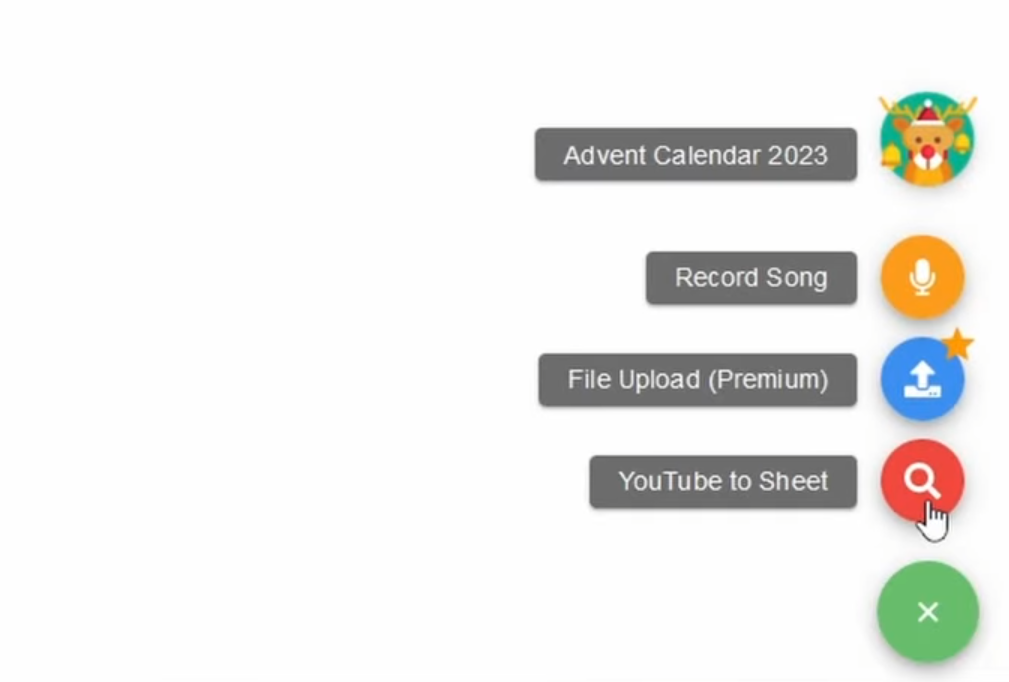 Advent Calendar 2023

Record Song

File Upload (Premium)

YouTube to Sheet

×